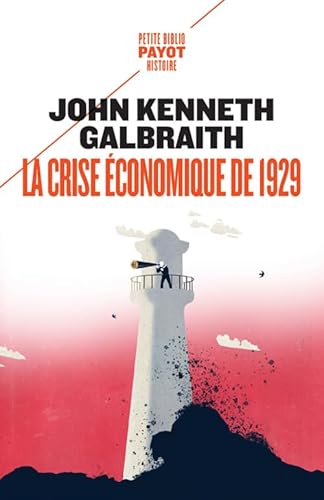 PETITE BIBLIO
PAYOT
HISTOIRE

JOHN KENNETH GALBRAITH

LA CRISE ÉCONOMIQUE DE 1929